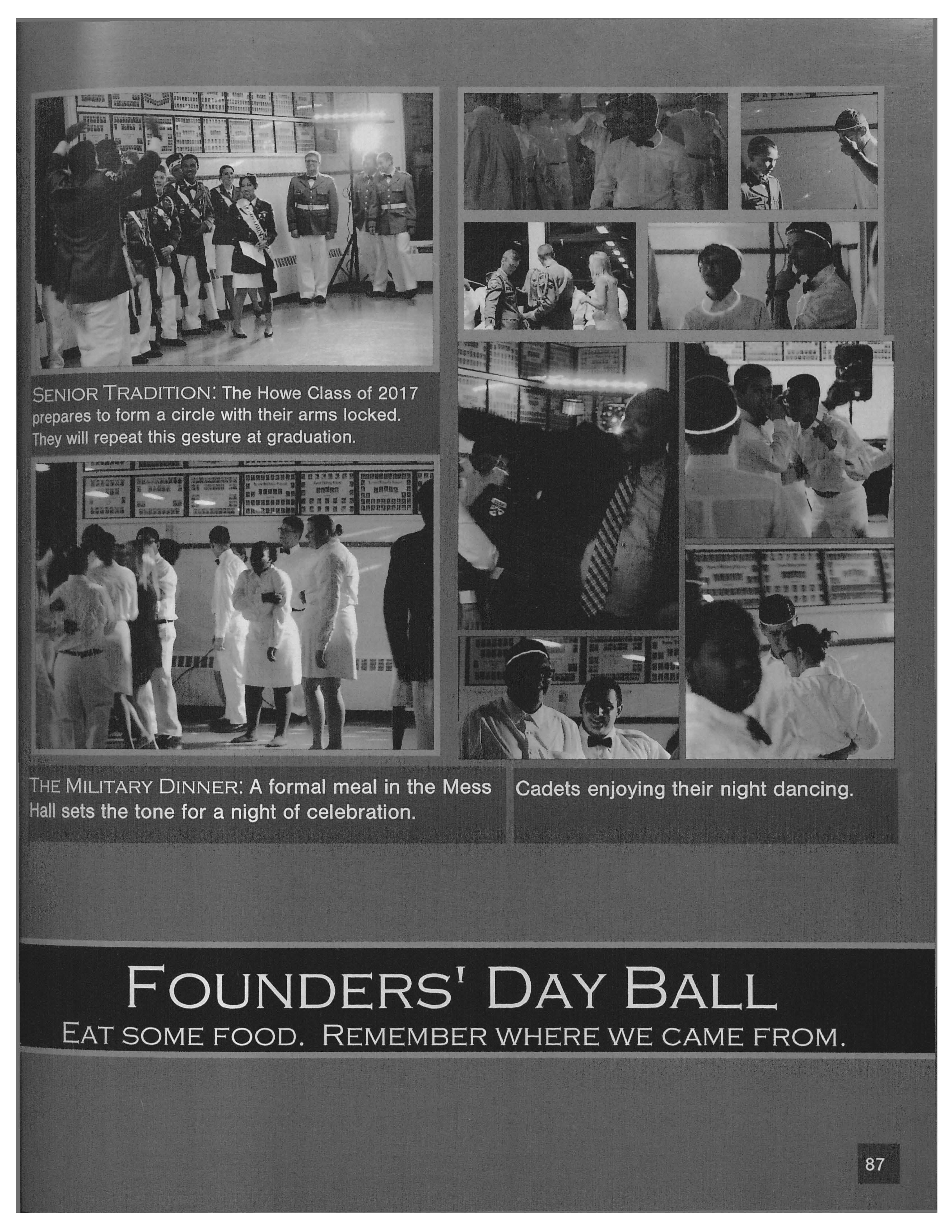 SENIOR TRADITION: The Howe Class of 2017 prepares to form a circle with their arms locked. They will repeat this gesture at graduation.

THE MILITARY DINNER: A formal meal in the Mess Hall sets the tone for a night of celebration.

Cadets enjoying their night dancing.

FOUNDERS' DAY BALL

EAT SOME FOOD. REMEMBER WHERE WE CAME FROM.

87